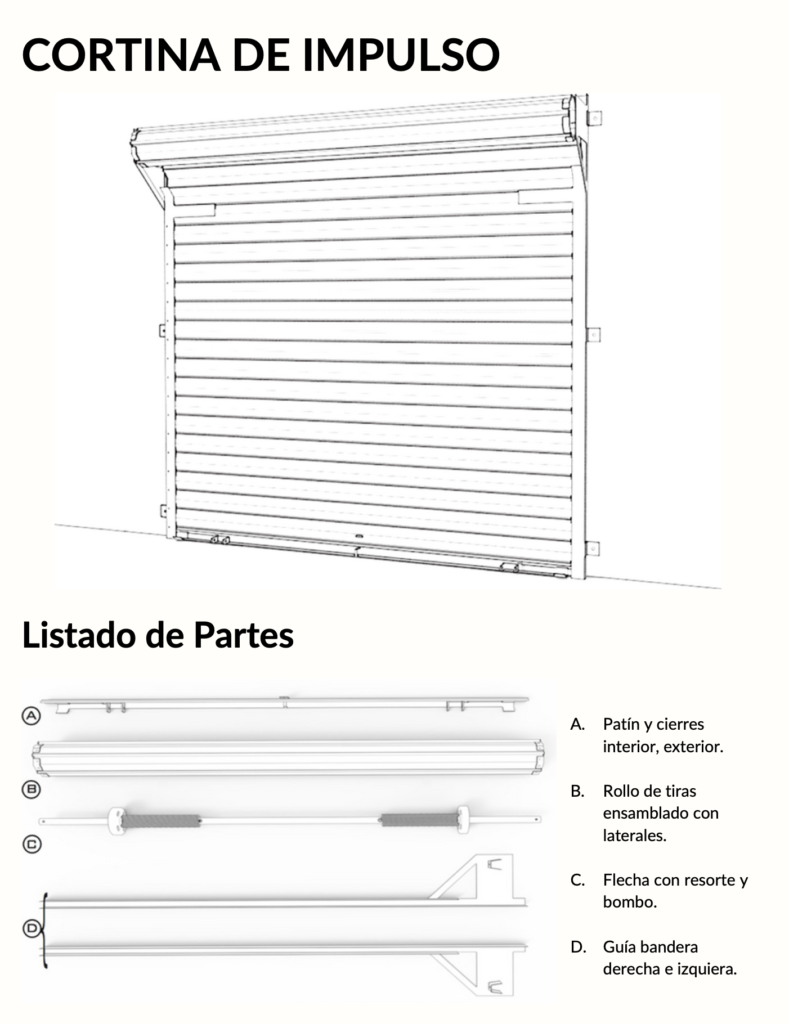 CORTINA DE IMPULSO

Listado de Partes

A

B

C

D

A. Patín y cierres interior, exterior.

B. Rollo de tiras ensamblado con laterales.

C. Flecha con resorte y bombo.

D. Guía bandera derecha e izquiera.